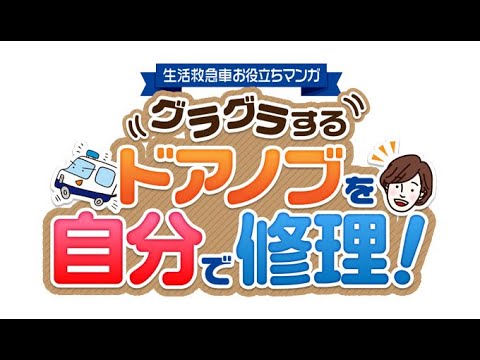 生活救急車お役立ちマンガ

グラグラする

ドアノブを

自分で修理!